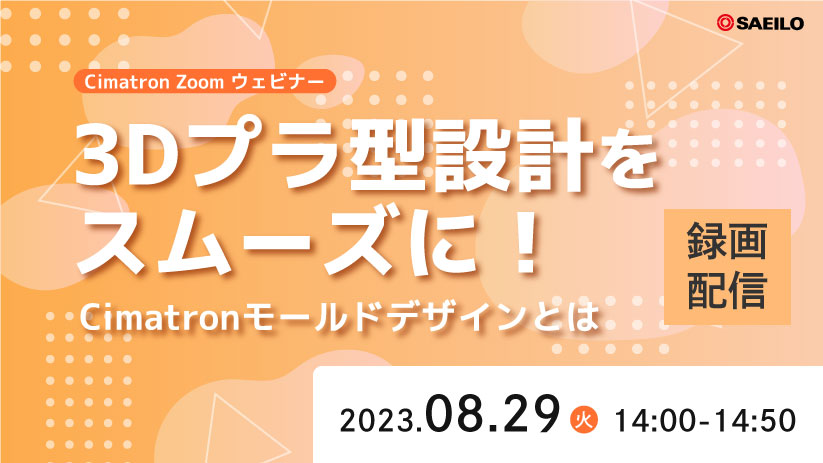 SAEILO

Cimatron Zoom ウェビナー

3Dプラ型設計をスムーズに！

Cimatronモールドデザインとは

録画配信

2023.08.29 火 14:00-14:50